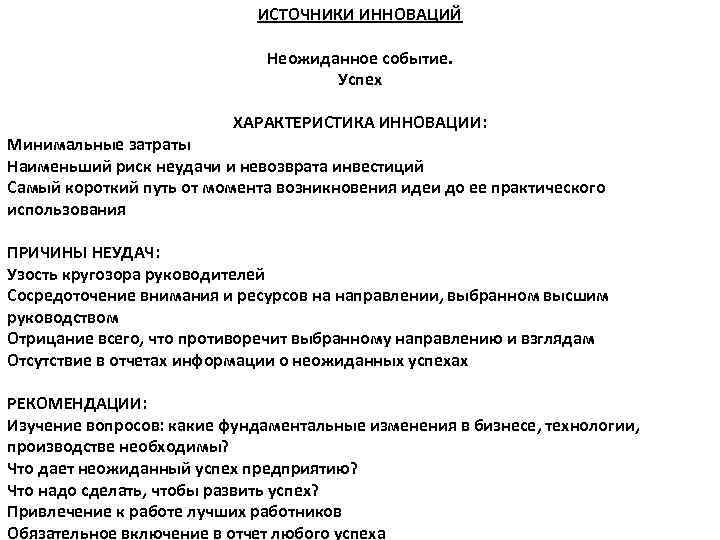 ИСТОЧНИКИ ИННОВАЦИЙ

Неожиданное событие.
Успех

ХАРАКТЕРИСТИКА ИННОВАЦИИ:
Минимальные затраты
Наименьший риск неудачи и невозврата инвестиций
Самый короткий путь от момента возникновения идеи до ее практического использования

ПРИЧИНЫ НЕУДАЧ:
Узость кругозора руководителей
Сосредоточение внимания и ресурсов на направлении, выбранном высшим руководством
Отрицание всего, что противоречит выбранному направлению и взглядам
Отсутствие в отчетах информации о неожиданных успехах

РЕКОМЕНДАЦИИ:
Изучение вопросов: какие фундаментальные изменения в бизнесе, технологии, производстве необходимы?
Что дает неожиданный успех предприятию?
Что надо сделать, чтобы развить успех?
Привлечение к работе лучших работников
Обязательное включение в отчет любого успеха